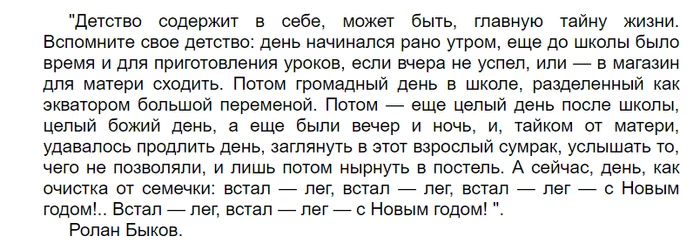 "Детство содержит в себе, может быть, главную тайну жизни. Вспомните свое детство: день начинался рано утром, еще до школы было время и для приготовления уроков, если вчера не успел, или — в магазин для матери сходить. Потом громадный день в школе, разделенный как экватором большой переменой. Потом — еще целый день после школы, целый божий день, а еще были вечер и ночь, и, тайком от матери, удавалось продлить день, заглянуть в этот взрослый сумрак, услышать то, чего не позволяли, и лишь потом нырнуть в постель. А сейчас, день, как очистка от семечки: встал — лег, встал — лег, встал — лег — с Новым годом!.. Встал — лег, встал — лег — с Новым годом! ".
Ролан Быков.